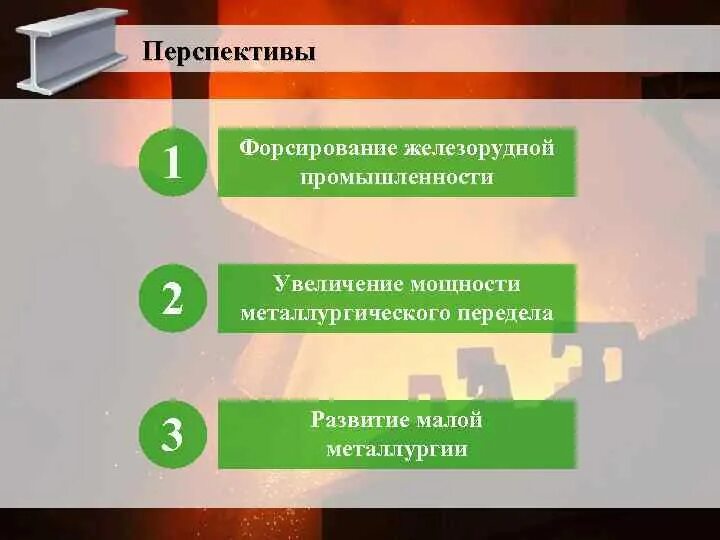 Перспективы

1

Форсирование железорудной промышленности

2

Увеличение мощности металлургического передела

3

Развитие малой металлургии